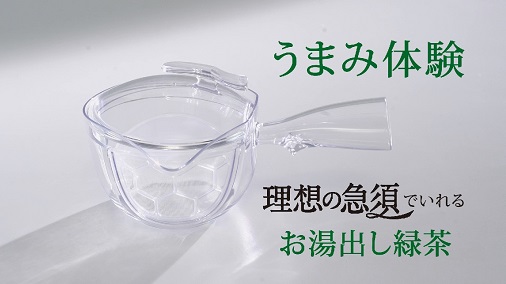 うまみ体験

理想の急須でいれる

お湯出し緑茶